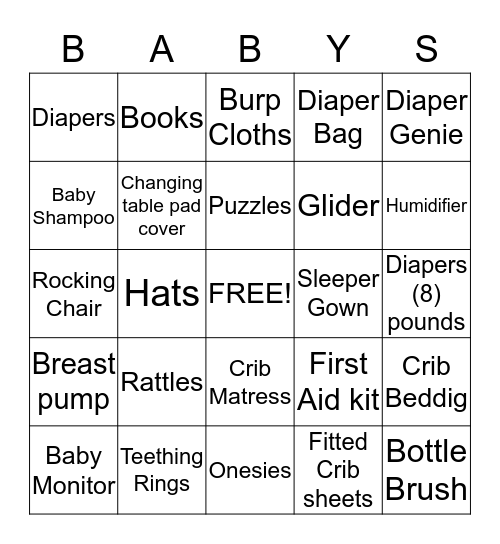 | B | A | B | Y | S |
|---|---|---|---|---|
| Diapers | Books | Burp Cloths | Diaper Bag | Diaper Genie |
| Baby Shampoo | Changing table pad cover | Puzzles | Glider | Humidifier |
| Rocking Chair | Hats | FREE! | Sleeper Gown | Diapers (8) pounds |
| Breast pump | Rattles | Crib Matress | First Aid kit | Crib Beddig |
| Baby Monitor | Teething Rings | Onesies | Fitted Crib sheets | Bottle Brush |